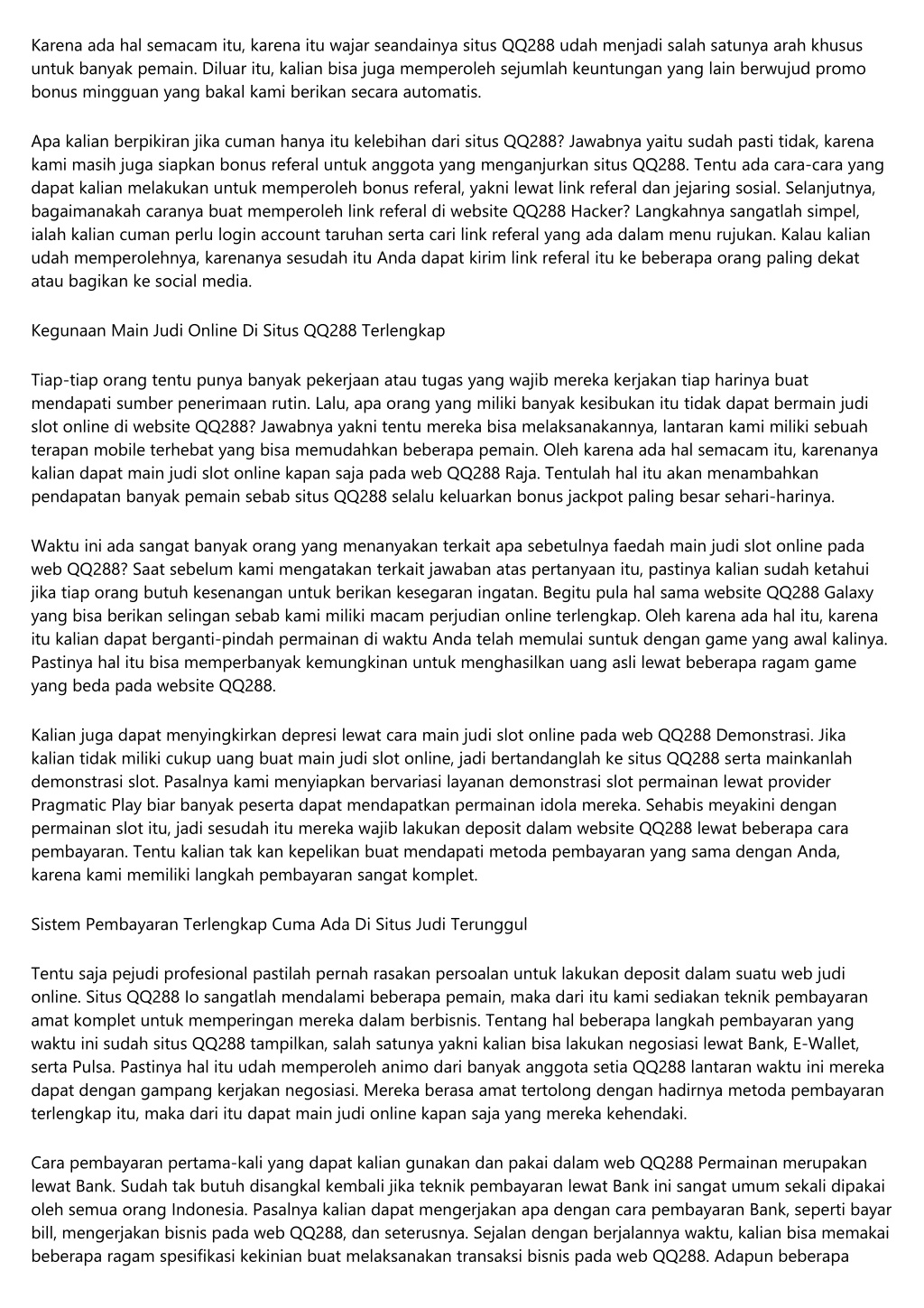 Karena ada hal semacam itu, karena itu wajar seandainya situs QQ288 udah menjadi salah satunya arah khusus untuk banyak pemain. Diluar itu, kalian bisa juga memperoleh sejumlah keuntungan yang lain berwujud promo bonus mingguan yang bakal kami berikan secara automatis.

Apa kalian berpikiran jika cuman hanya itu kelebihan dari situs QQ288? Jawabnya yaitu sudah pasti tidak, karena kami masih juga siapkan bonus referal untuk anggota yang menganjurkan situs QQ288. Tentu ada cara-cara yang dapat kalian melakukan untuk memperoleh bonus referal, yakni lewat link referal dan jejaring sosial. Selanjutnya, bagaimanakah caranya buat memperoleh link referal di website QQ288 Hacker? Langkahnya sangatlah simpel, ialah kalian cuman perlu login account taruhan serta cari link referal yang ada dalam menu rujukan. Kalau kalian udah memperolehnya, karenanya sesudah itu Anda dapat kirim link referal itu ke beberapa orang paling dekat atau bagikan ke social media.

Kegunaan Main Judi Online Di Situs QQ288 Terlengkap

Tiap-tiap orang tentu punya banyak pekerjaan atau tugas yang wajib mereka kerjakan tiap harinya buat mendapati sumber penerimaan rutin. Lalu, apa orang yang miliki banyak kesibukan itu tidak dapat bermain judi slot online di website QQ288? Jawabnya yakni tentu mereka bisa melaksanakannya, lantaran kami miliki sebuah terapan mobile terhebat yang bisa memudahkan beberapa pemain. Oleh karena ada hal semacam itu, karenanya kalian dapat main judi slot online kapan saja pada web QQ288 Raja. Tentulah hal itu akan menambahkan pendapatan banyak pemain sebab situs QQ288 selalu keluarkan bonus jackpot paling besar sehari-harinya.

Waktu ini ada sangat banyak orang yang menanyakan terkait apa sebetulnya faedah main judi slot online pada web QQ288? Saat sebelum kami mengatakan terkait jawaban atas pertanyaan itu, pastinya kalian sudah ketahui jika tiap orang butuh kesenangan untuk berikan kesegaran ingatan. Begitu pula hal sama website QQ288 Galaxy yang bisa berikan selingan sebab kami miliki macam perjudian online terlengkap. Oleh karena ada hal itu, karena itu kalian dapat berganti-pindah permainan di waktu Anda telah memulai suntuk dengan game yang awal kalinya. Pastinya hal itu bisa memperbanyak kemungkinan untuk menghasilkan uang asli lewat beberapa ragam game yang beda pada website QQ288.

Kalian juga dapat menyingkirkan depresi lewat cara main judi slot online pada web QQ288 Demonstrasi. Jika kalian tidak miliki cukup uang buat main judi slot online, jadi bertandanglah ke situs QQ288 serta mainkanlah demonstrasi slot. Pasalnya kami menyiapkan bervariasi layanan demonstrasi slot permainan lewat provider Pragmatic Play biar banyak peserta dapat mendapatkan permainan idola mereka. Sehabis meyakini dengan permainan slot itu, jadi sesudah itu mereka wajib lakukan deposit dalam website QQ288 lewat beberapa cara pembayaran. Tentu kalian tak kan kepelikan buat mendapati metoda pembayaran yang sama dengan Anda, karena kami memiliki langkah pembayaran sangat komplet.

Sistem Pembayaran Terlengkap Cuma Ada Di Situs Judi Terunggul

Tentu saja pejudi profesional pastilah pernah rasakan persoalan untuk lakukan deposit dalam suatu web judi online. Situs QQ288 Io sangatlah mendalami beberapa pemain, maka dari itu kami sediakan teknik pembayaran amat komplet untuk memperingan mereka dalam berbisnis. Tentang hal beberapa langkah pembayaran yang waktu ini sudah situs QQ288 tampilkan, salah satunya yakni kalian bisa lakukan negosiasi lewat Bank, E-Wallet, serta Pulsa. Pastinya hal itu udah memperoleh animo dari banyak anggota setia QQ288 lantaran waktu ini mereka dapat dengan gampang kerjakan negosiasi. Mereka berasa amat tertolong dengan hadirnya metoda pembayaran terlengkap itu, maka dari itu dapat main judi online kapan saja yang mereka kehendaki.

Cara pembayaran pertama-kali yang dapat kalian gunakan dan pakai dalam web QQ288 Permainan merupakan lewat Bank. Sudah tak butuh disangkal kembali jika teknik pembayaran lewat Bank ini sangat umum sekali dipakai oleh semua orang Indonesia. Pasalnya kalian dapat mengerjakan apa dengan cara pembayaran Bank, seperti bayar bill, mengerjakan bisnis pada web QQ288, dan seterusnya. Sejalan dengan berjalannya waktu, kalian bisa memakai beberapa ragam spesifikasi kekinian buat melaksanakan transaksi bisnis pada web QQ288. Adapun beberapa